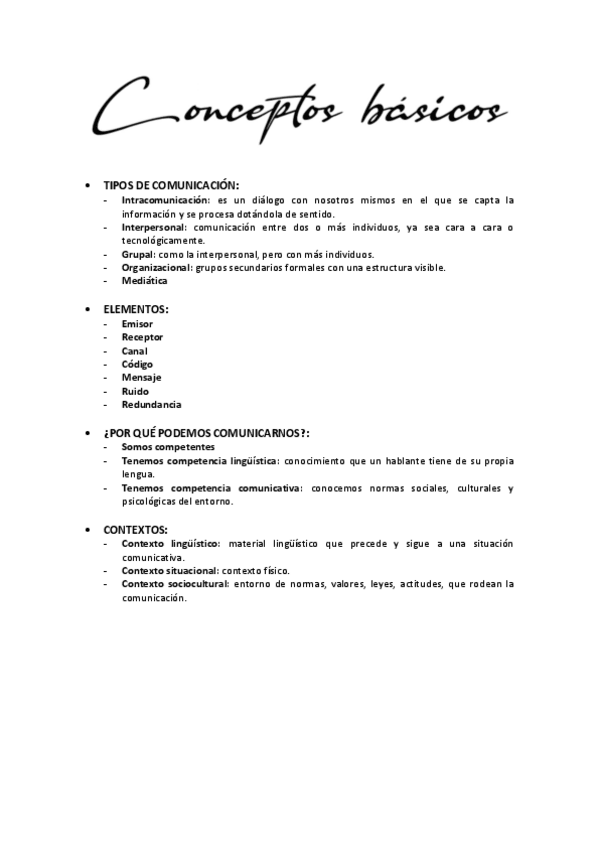 Conceptos básicos

• TIPOS DE COMUNICACIÓN:
- Intracomunicación: es un diálogo con nosotros mismos en el que se capta la información y se procesa dotándola de sentido.
- Interpersonal: comunicación entre dos o más individuos, ya sea cara a cara o tecnológicamente.
- Grupal: como la interpersonal, pero con más individuos.
- Organizacional: grupos secundarios formales con una estructura visible.
- Mediática

• ELEMENTOS:
- Emisor
- Receptor
- Canal
- Código
- Mensaje
- Ruido
- Redundancia

• ¿POR QUÉ PODEMOS COMUNICARNOS?:
- Somos competentes
- Tenemos competencia lingüística: conocimiento que un hablante tiene de su propia lengua.
- Tenemos competencia comunicativa: conocemos normas sociales, culturales y psicológicas del entorno.

• CONTEXTOS:
- Contexto lingüístico: material lingüístico que precede y sigue a una situación comunicativa.
- Contexto situacional: contexto físico.
- Contexto sociocultural: entorno de normas, valores, leyes, actitudes, que rodean la comunicación.